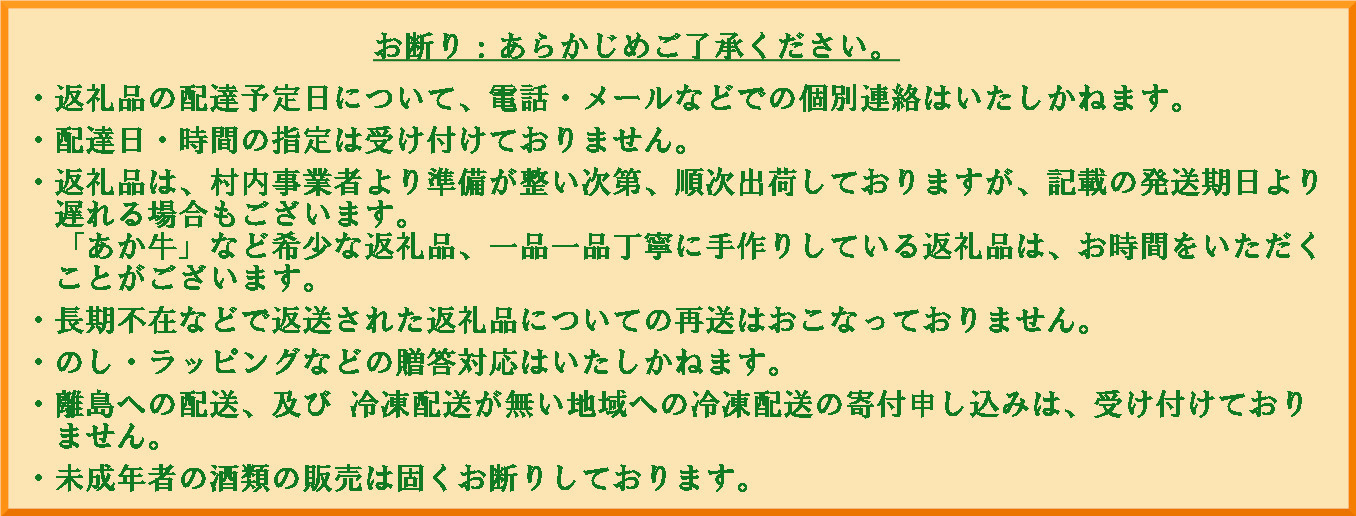 お断り：あらかじめご了承ください。

・返礼品の配達予定日について、電話・メールなどでの個別連絡はいたしかねます。

・配達日・時間の指定は受け付けておりません。

・返礼品は、村内事業者より準備が整い次第、順次出荷しておりますが、記載の発送期日より遅れる場合もございます。
「あか牛」など希少な返礼品、一品一品丁寧に手作りしている返礼品は、お時間をいただくことがございます。

・長期不在などで返送された返礼品についての再送はおこなっておりません。

・のし・ラッピングなどの贈答対応はいたしかねます。

・離島への配送、及び 冷凍配送が無い地域への冷凍配送の寄付申し込みは、受け付けておりません。

・未成年者の酒類の販売は固くお断りしております。